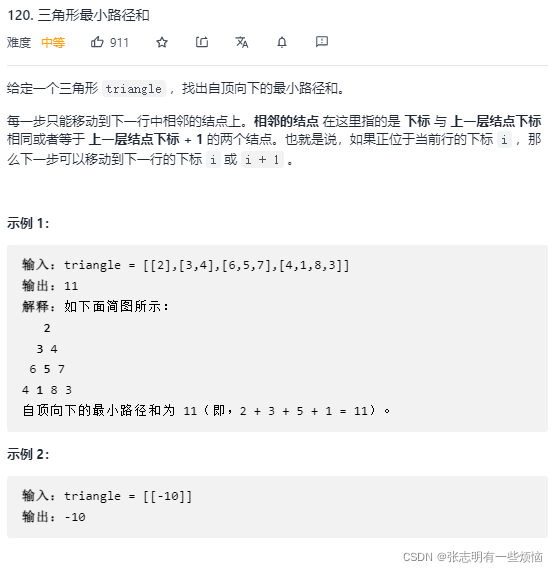 120. 三角形最小路径和

难度 中等 911

给定一个三角形 triangle ，找出自顶向下的最小路径和。

每一步只能移动到下一行中相邻的结点上。相邻的结点 在这里指的是 下标 与 上一层结点下标 相同或者等于 上一层结点下标 + 1 的两个结点。也就是说，如果正位于当前行的下标 i ，那么下一步可以移动到下一行的下标 i 或 i + 1 。

示例 1:

输入：triangle = [[2],[3,4],[6,5,7],[4,1,8,3]]
输出：11
解释：如下面简图所示：
2
3 4
6 5 7
4 1 8 3
自顶向下的最小路径和为 11（即，2 + 3 + 5 + 1 = 11）。

示例 2:

输入：triangle = [[-10]]
输出：-10

CSDN @张志明有一些烦恼